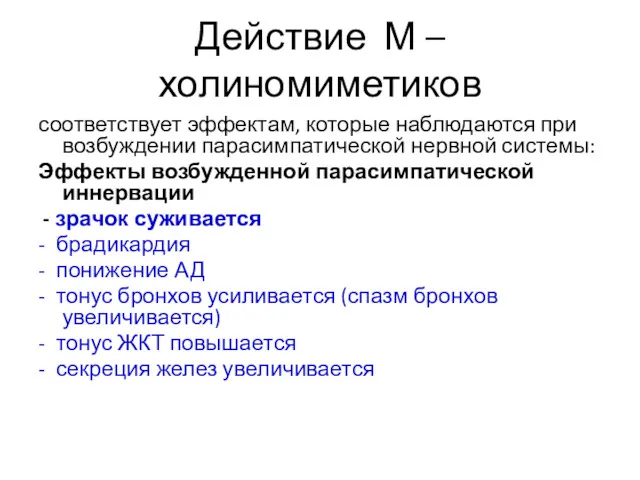 Действие М – холиномиметиков

соответствует эффектам, которые наблюдаются при возбуждении парасимпатической нервной системы:

Эффекты возбужденной парасимпатической иннервации

- зрачок суживается
- брадикардия
- понижение АД
- тонус бронхов усиливается (спазм бронхов увеличивается)
- тонус ЖКТ повышается
- секреция желез увеличивается